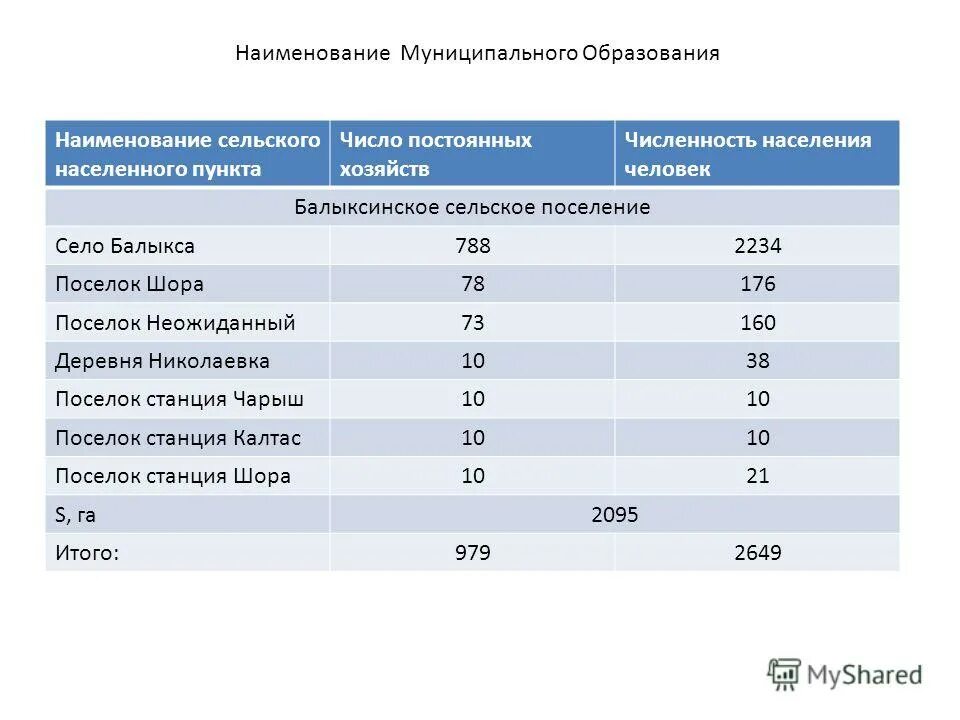 Наименование Муниципального Образования

| Наименование сельского населенного пункта | Число постоянных хозяйств | Численность населения человек |
|---|---|---|
| Балыксинское сельское поселение | | |
| Село Балыкса | 788 | 2234 |
| Поселок Шора | 78 | 176 |
| Поселок Неожиданный | 73 | 160 |
| Деревня Николаевка | 10 | 38 |
| Поселок станция Чарыш | 10 | 10 |
| Поселок станция Калтас | 10 | 10 |
| Поселок станция Шора | 10 | 21 |
| S, га | 2095 | |
| Итого: | 979 | 2649 |

MyShared